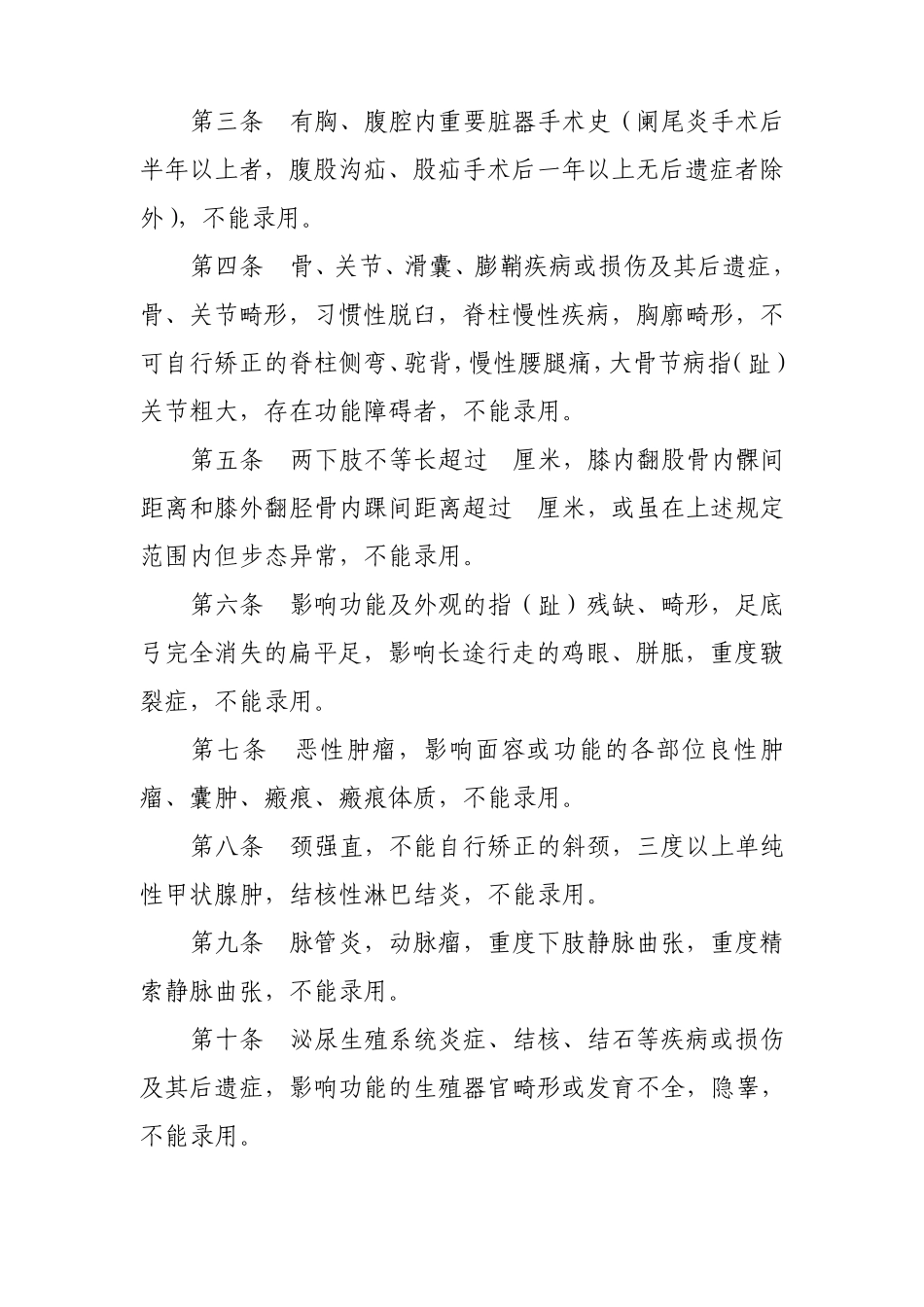 第三条 有胸、腹腔内重要脏器手术史（阑尾炎手术后半年以上者，腹股沟疝、股疝手术后一年以上无后遗症者除外），不能录用。

第四条 骨、关节、滑囊、腱鞘疾病或损伤及其后遗症，骨、关节畸形，习惯性脱臼，脊柱慢性疾病，胸廓畸形，不可自行矫正的脊柱侧弯、驼背，慢性腰腿痛，大骨节病指（趾）关节粗大，存在功能障碍者，不能录用。

第五条 两下肢不等长超过 厘米，膝内翻股骨内髁间距离和膝外翻胫骨内踝间距离超过 厘米，或虽在上述规定范围内但步态异常，不能录用。

第六条 影响功能及外观的指（趾）残缺、畸形，足底弓完全消失的扁平足，影响长途行走的鸡眼、胼胝，重度皲裂症，不能录用。

第七条 恶性肿瘤，影响面容或功能的各部位良性肿瘤、囊肿、瘢痕、瘢痕体质，不能录用。

第八条 颈强直，不能自行矫正的斜颈，三度以上单纯性甲状腺肿，结核性淋巴结炎，不能录用。

第九条 脉管炎，动脉瘤，重度下肢静脉曲张，重度精索静脉曲张，不能录用。

第十条 泌尿生殖系统炎症、结核、结石等疾病或损伤及其后遗症，影响功能的生殖器官畸形或发育不全，隐睾，不能录用。